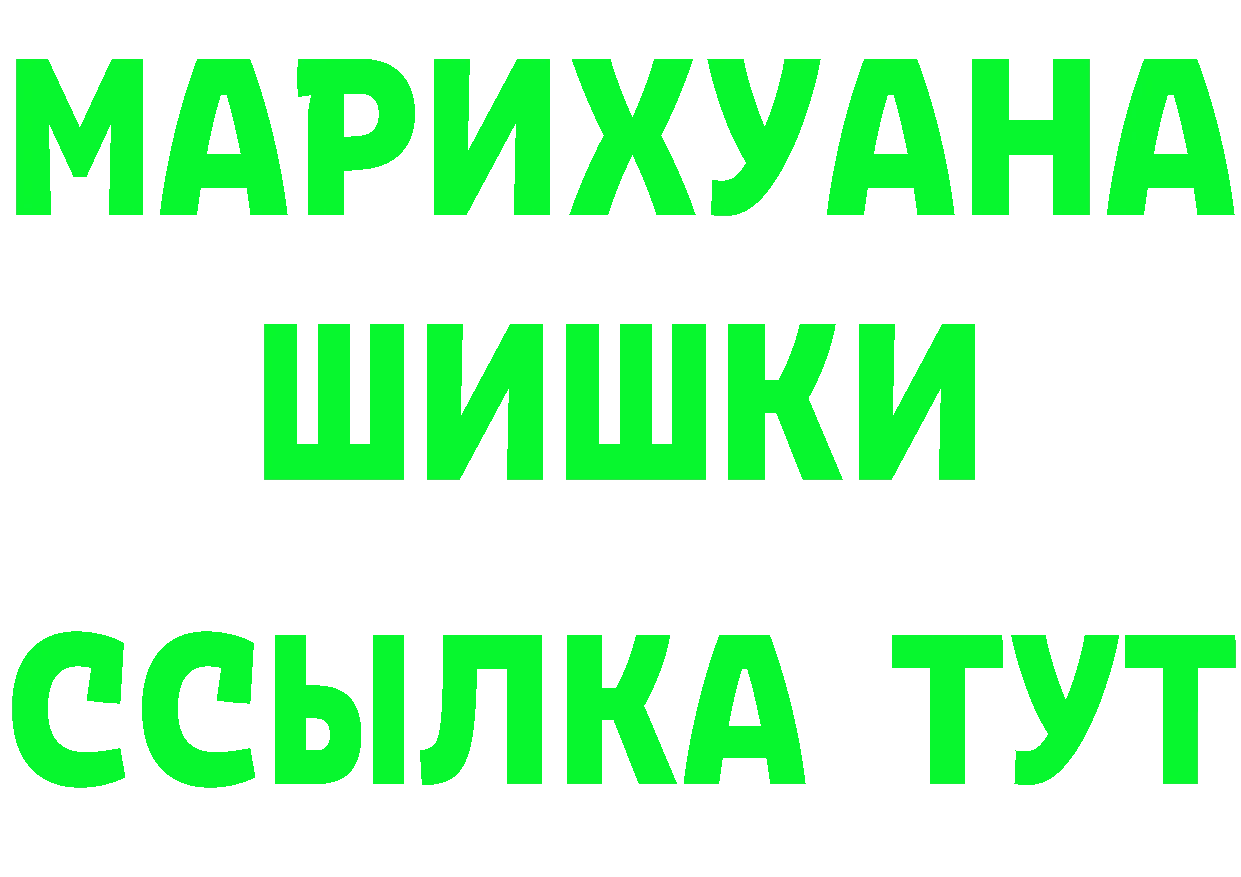 МАРИХУАНА
ШИШКИ
ССЫЛКА ТУТ